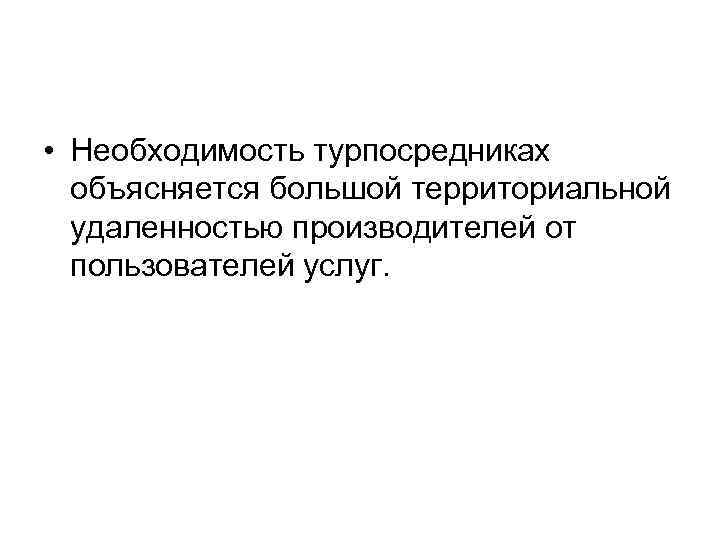 • Необходимость турпосредниках объясняется большой территориальной удаленностью производителей от пользователей услуг.